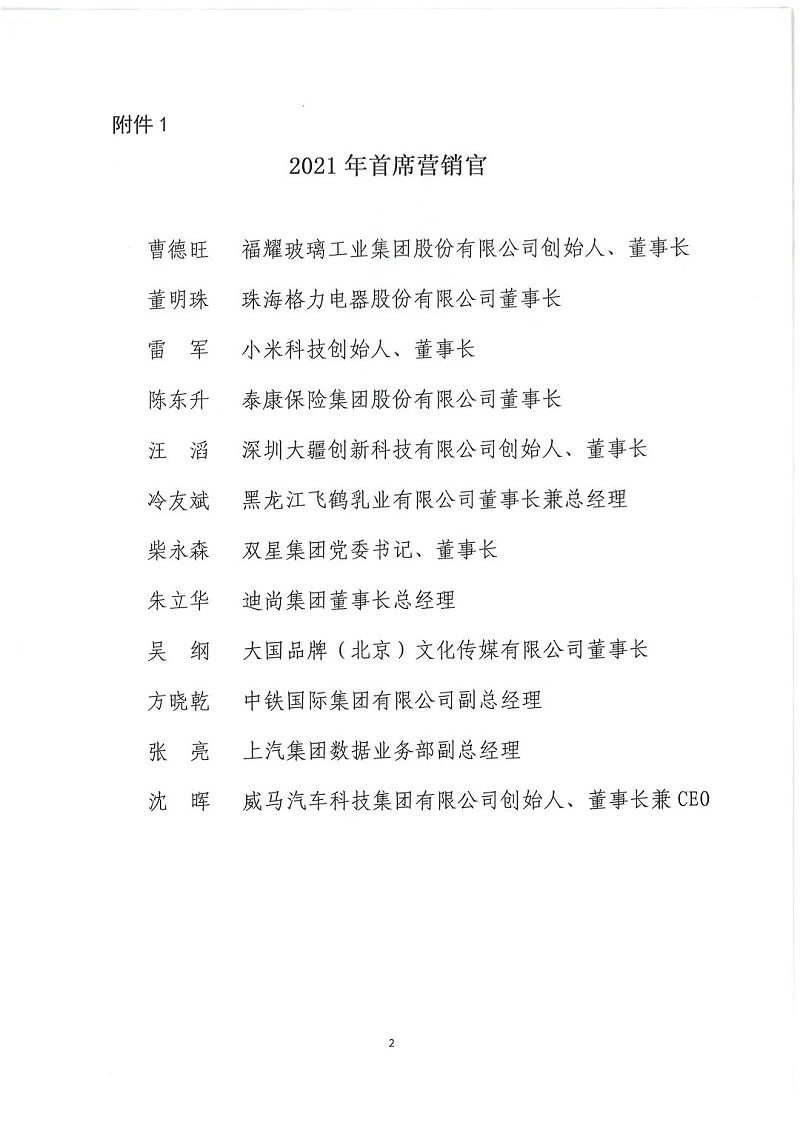 附件 1

2021 年首席营销官

曹德旺　福耀玻璃工业集团股份有限公司创始人、董事长

董明珠　珠海格力电器股份有限公司董事长

雷　军　小米科技创始人、董事长

陈东升　泰康保险集团股份有限公司董事长

汪　滔　深圳大疆创新科技有限公司创始人、董事长

冷友斌　黑龙江飞鹤乳业有限公司董事长兼总经理

柴永森　双星集团党委书记、董事长

朱立华　迪尚集团董事长总经理

吴　纲　大国品牌（北京）文化传媒有限公司董事长

方晓乾　中铁国际集团有限公司副总经理

张　亮　上汽集团数据业务部副总经理

沈　晖　威马汽车科技集团有限公司创始人、董事长兼 CEO

2